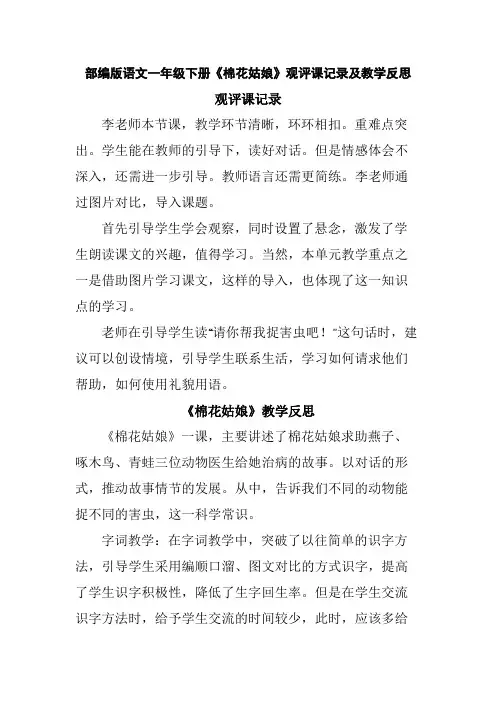 部编版语文一年级下册《棉花姑娘》观评课记录及教学反思

观评课记录

李老师本节课，教学环节清晰，环环相扣。重难点突出。学生能在教师的引导下，读好对话。但是情感体会不深入，还需进一步引导。教师语言还需更简练。李老师通过图片对比，导入课题。

首先引导学生学会观察，同时设置了悬念，激发了学生朗读课文的兴趣，值得学习。当然，本单元教学重点之一是借助图片学习课文，这样的导入，也体现了这一知识点的学习。

老师在引导学生读“请你帮我捉害虫吧！”这句话时，建议可以创设情境，引导学生联系生活，学习如何请求他们帮助，如何使用礼貌用语。

《棉花姑娘》教学反思

《棉花姑娘》一课，主要讲述了棉花姑娘求助燕子、啄木鸟、青蛙三位动物医生给她治病的故事。以对话的形式，推动故事情节的发展。从中，告诉我们不同的动物能捉不同的害虫，这一科学常识。

字词教学：在字词教学中，突破了以往简单的识字方法，引导学生采用编顺口溜、图文对比的方式识字，提高了学生识字积极性，降低了生字回生率。但是在学生交流识字方法时，给予学生交流的时间较少，此时，应该多给